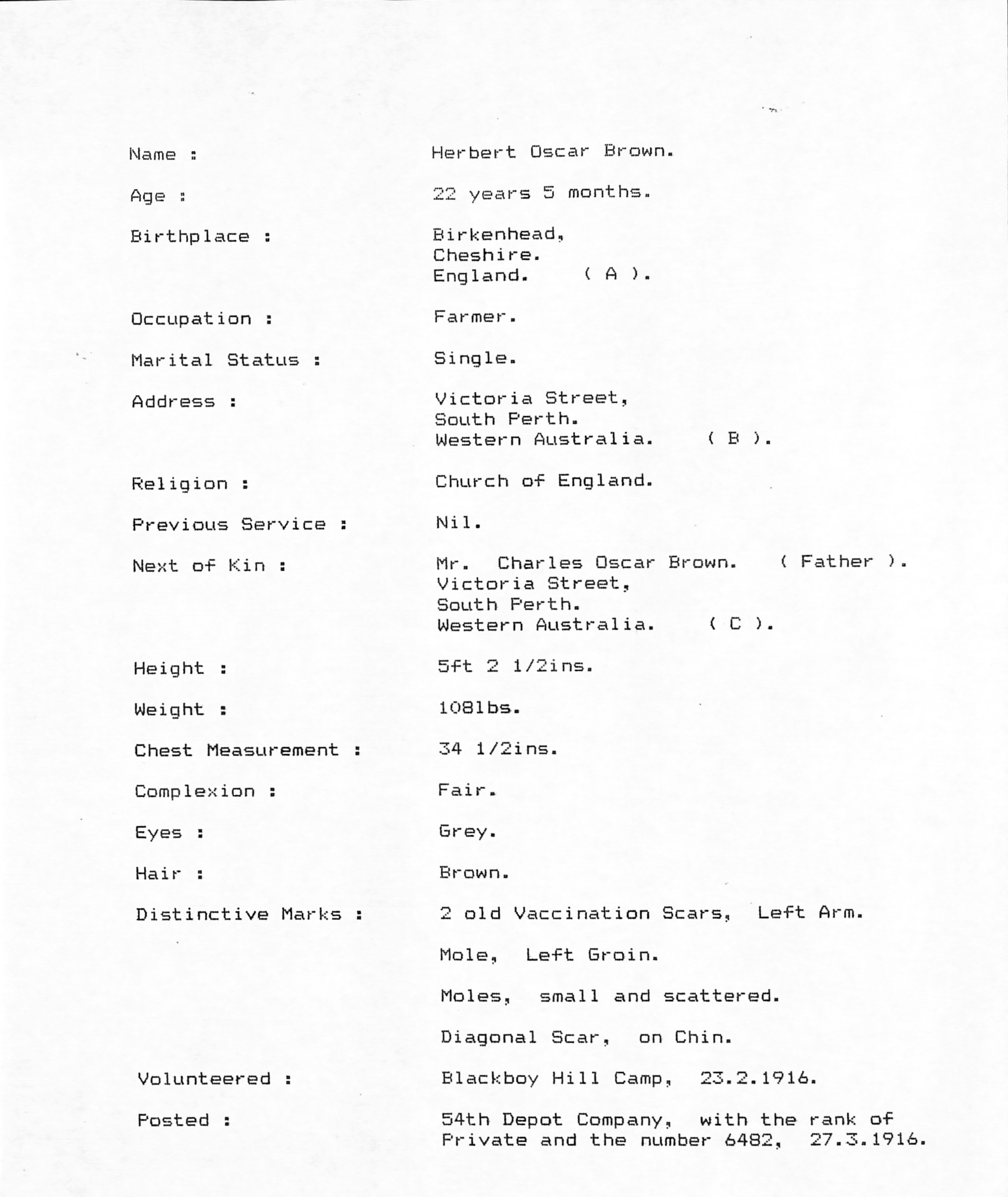 Name : Herbert Oscar Brown.

Age : 22 years 5 months.

Birthplace : Birkenhead, Cheshire. England. ( A ).

Occupation : Farmer.

Marital Status : Single.

Address : Victoria Street, South Perth. Western Australia. ( B ).

Religion : Church of England.

Previous Service : Nil.

Next of Kin : Mr. Charles Oscar Brown. ( Father ). Victoria Street, South Perth. Western Australia. ( C ).

Height : 5ft 2 1/2ins.

Weight : 108lbs.

Chest Measurement : 34 1/2ins.

Complexion : Fair.

Eyes : Grey.

Hair : Brown.

Distinctive Marks : 2 old Vaccination Scars, Left Arm.

Mole, Left Groin.

Moles, small and scattered.

Diagonal Scar, on Chin.

Volunteered : Blackboy Hill Camp, 23.2.1916.

Posted : 54th Depot Company, with the rank of Private and the number 6482, 27.3.1916.